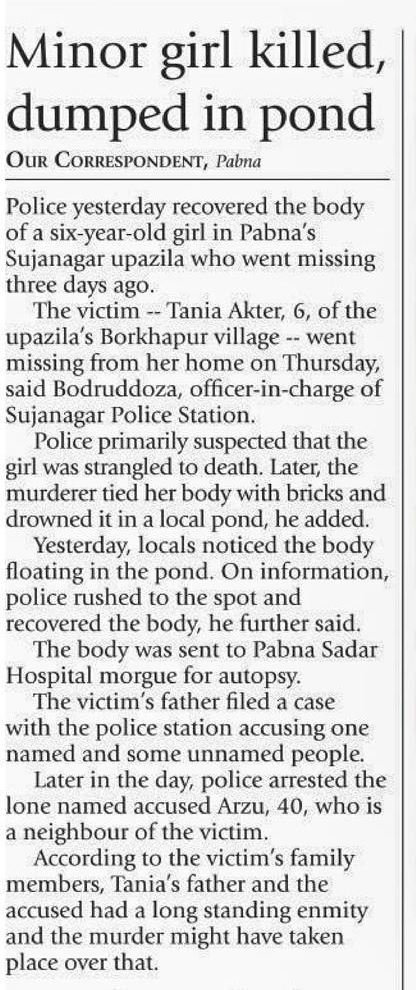 Minor girl killed, dumped in pond

OUR CORRESPONDENT, Pabna

Police yesterday recovered the body of a six-year-old girl in Pabna's Sujanagar upazila who went missing three days ago.

The victim -- Tania Akter, 6, of the upazila's Borkhapur village -- went missing from her home on Thursday, said Bodruddoza, officer-in-charge of Sujanagar Police Station.

Police primarily suspected that the girl was strangled to death. Later, the murderer tied her body with bricks and drowned it in a local pond, he added.

Yesterday, locals noticed the body floating in the pond. On information, police rushed to the spot and recovered the body, he further said.

The body was sent to Pabna Sadar Hospital morgue for autopsy.

The victim's father filed a case with the police station accusing one named and some unnamed people.

Later in the day, police arrested the lone named accused Arzu, 40, who is a neighbour of the victim.

According to the victim's family members, Tania's father and the accused had a long standing enmity and the murder might have taken place over that.